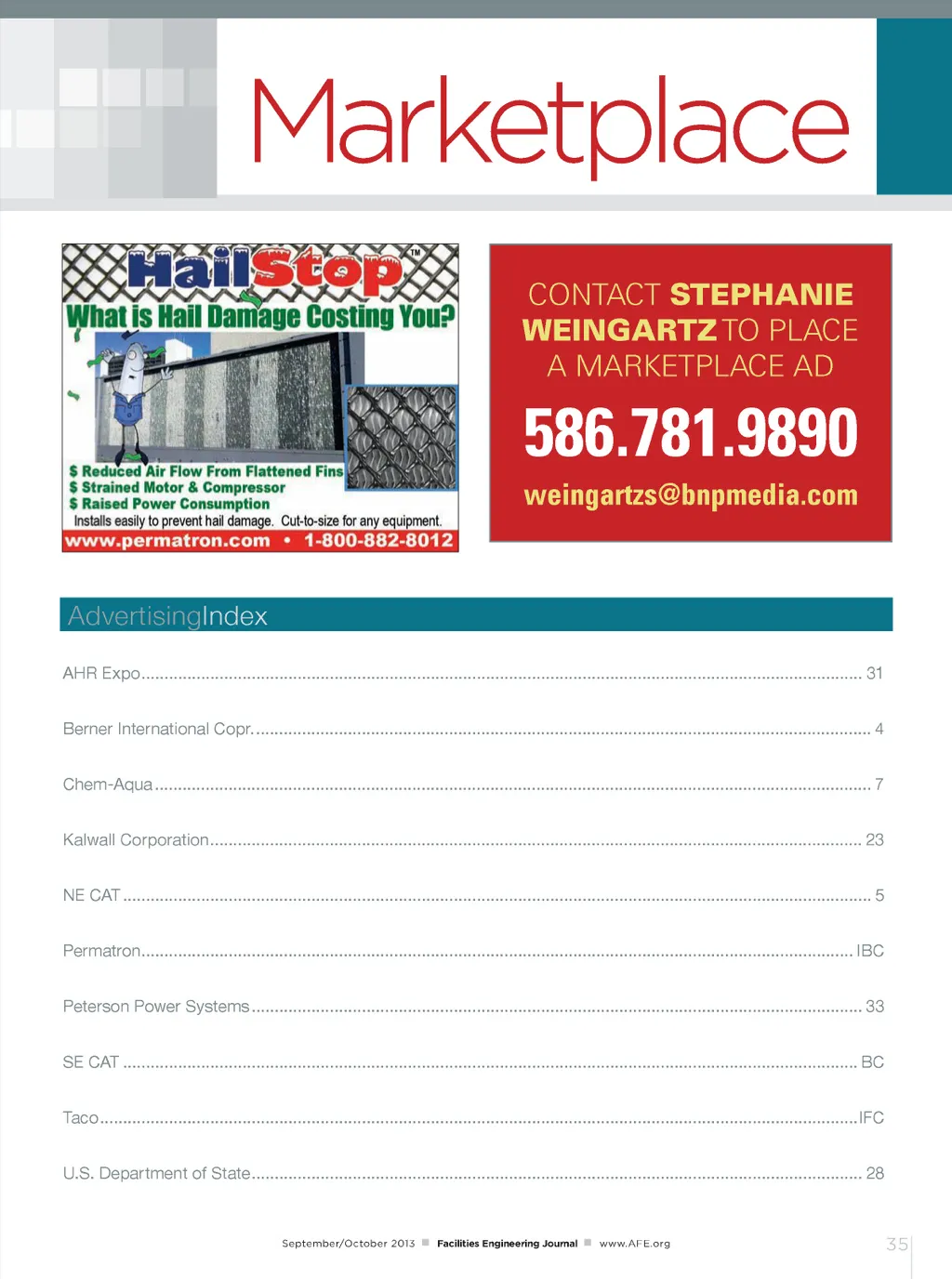 Marketplace

HailStop™
What is Hail Damage Costing You?
$ Reduced Air Flow From Flattened Fins
$ Strained Motor & Compressor
$ Raised Power Consumption
Installs easily to prevent hail damage. Cut-to-size for any equipment.
www.permatron.com • 1-800-882-8012

CONTACT STEPHANIE WEINGARTZ TO PLACE A MARKETPLACE AD
586.781.9890
weingartzs@bnpmedia.com

AdvertisingIndex

AHR Expo ........ 31

Berner International Copr. ........ 4

Chem-Aqua ........ 7

Kalwall Corporation ........ 23

NE CAT ........ 5

Permatron ........ IBC

Peterson Power Systems ........ 33

SE CAT ........ BC

Taco ........ IFC

U.S. Department of State ........ 28

September/October 2013 ■ Facilities Engineering Journal ■ www.AFE.org

35